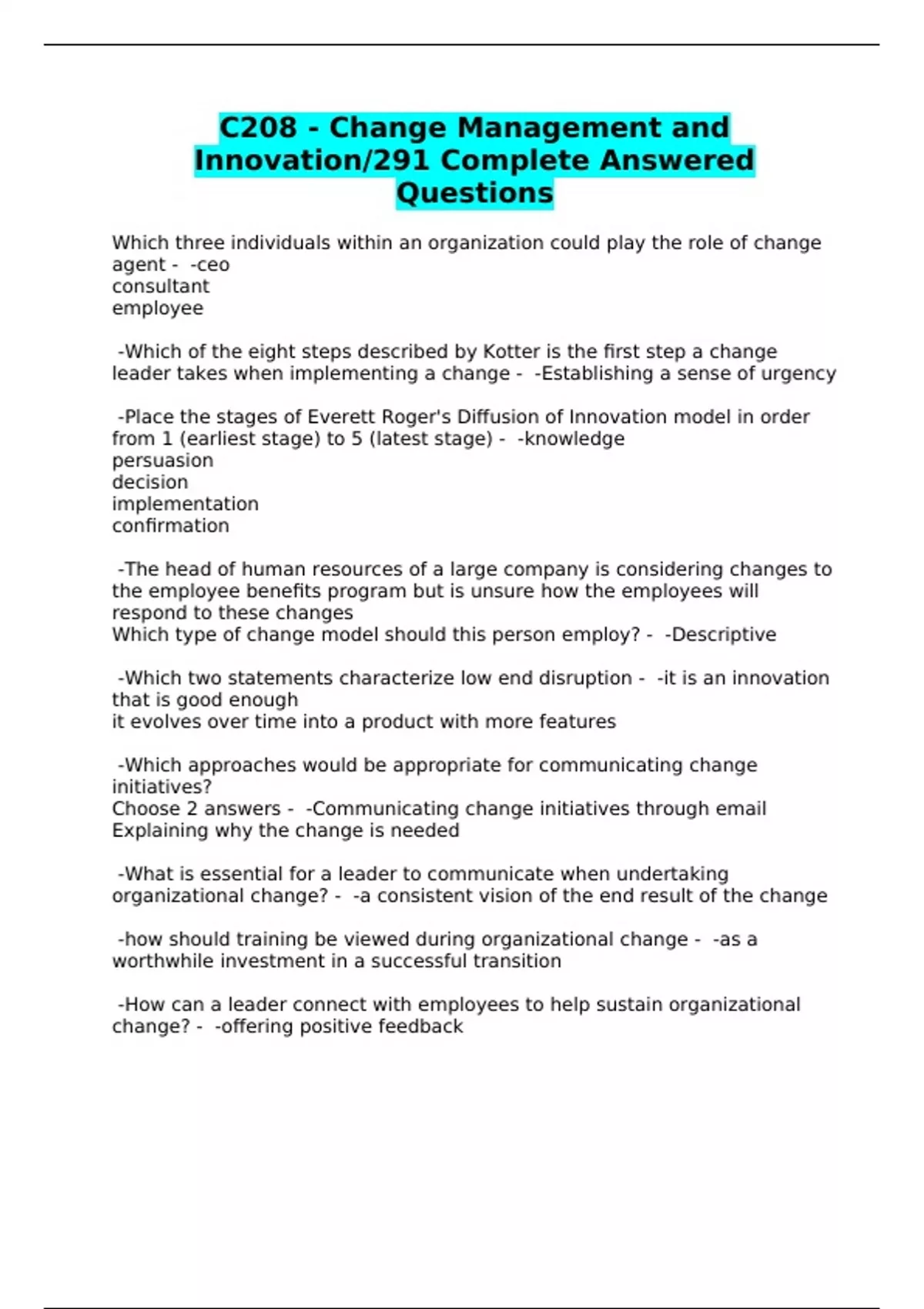 C208 - Change Management and Innovation/291 Complete Answered Questions

Which three individuals within an organization could play the role of change agent - -ceo
consultant
employee

-Which of the eight steps described by Kotter is the first step a change leader takes when implementing a change - -Establishing a sense of urgency

-Place the stages of Everett Roger's Diffusion of Innovation model in order from 1 (earliest stage) to 5 (latest stage) - -knowledge
persuasion
decision
implementation
confirmation

-The head of human resources of a large company is considering changes to the employee benefits program but is unsure how the employees will respond to these changes
Which type of change model should this person employ? - -Descriptive

-Which two statements characterize low end disruption - -it is an innovation that is good enough
it evolves over time into a product with more features

-Which approaches would be appropriate for communicating change initiatives?
Choose 2 answers - -Communicating change initiatives through email
Explaining why the change is needed

-What is essential for a leader to communicate when undertaking organizational change? - -a consistent vision of the end result of the change

-how should training be viewed during organizational change - -as a worthwhile investment in a successful transition

-How can a leader connect with employees to help sustain organizational change? - -offering positive feedback